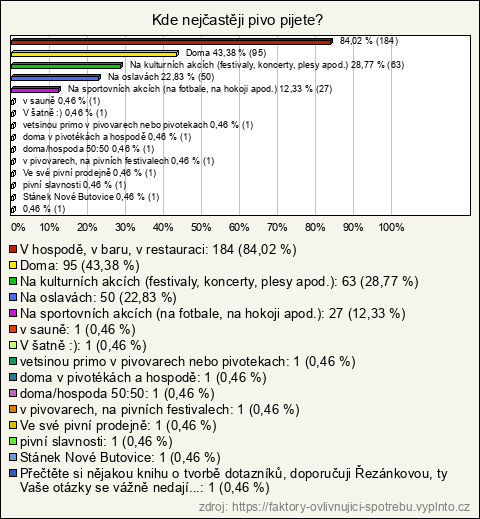 Kde nejčastěji pivo pijete?

84,02 % (184)
Doma 43,38 % (95)
Na kulturních akcích (festivaly, koncerty, plesy apod.) 28,77 % (63)
Na oslavách 22,83 % (50)
Na sportovních akcích (na fotbale, na hokoji apod.) 12,33 % (27)
v sauně 0,46 % (1)
V šatně :) 0,46 % (1)
vetsinou primo v pivovarech nebo pivotekach 0,46 % (1)
doma v pivotékách a hospodě 0,46 % (1)
doma/hospoda 50:50 0,46 % (1)
v pivovarech, na pivních festivalech 0,46 % (1)
Ve své pivní prodejně 0,46 % (1)
pivní slavnosti 0,46 % (1)
Stánek Nové Butovice 0,46 % (1)
0,46 % (1)

0% 10% 20% 30% 40% 50% 60% 70% 80% 90% 100%

V hospodě, v baru, v restauraci: 184 (84,02 %)
Doma: 95 (43,38 %)
Na kulturních akcích (festivaly, koncerty, plesy apod.): 63 (28,77 %)
Na oslavách: 50 (22,83 %)
Na sportovních akcích (na fotbale, na hokoji apod.): 27 (12,33 %)
v sauně: 1 (0,46 %)
V šatně :): 1 (0,46 %)
vetsinou primo v pivovarech nebo pivotekach: 1 (0,46 %)
doma v pivotékách a hospodě: 1 (0,46 %)
doma/hospoda 50:50: 1 (0,46 %)
v pivovarech, na pivních festivalech: 1 (0,46 %)
Ve své pivní prodejně: 1 (0,46 %)
pivní slavnosti: 1 (0,46 %)
Stánek Nové Butovice: 1 (0,46 %)
Přečtěte si nějakou knihu o tvorbě dotazníků, doporučuji Řezánkovou, ty Vaše otázky se vážně nedají...: 1 (0,46 %)

zdroj: https://faktory-ovlivnujici-spotrebu.vyplnto.cz